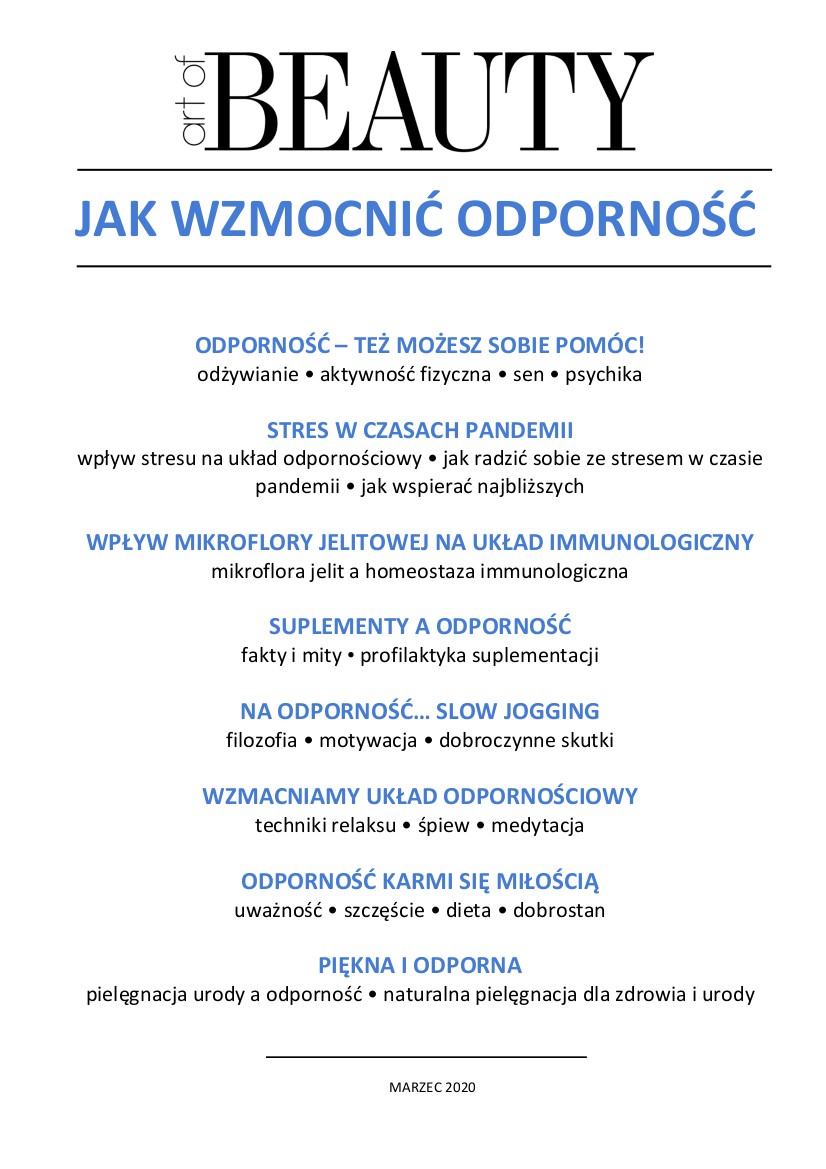 art of
BEAUTY

JAK WZMOCNIĆ ODPORNOŚĆ

ODPORNOŚĆ – TEŻ MOŻESZ SOBIE POMÓC!
odżywianie • aktywność fizyczna • sen • psychika

STRES W CZASACH PANDEMII
wpływ stresu na układ odpornościowy • jak radzić sobie ze stresem w czasie pandemii • jak wspierać najbliższych

WPŁYW MIKROFLORY JELITOWEJ NA UKŁAD IMMUNOLOGICZNY
mikroflora jelit a homeostaza immunologiczna

SUPLEMENTY A ODPORNOŚĆ
fakty i mity • profilaktyka suplementacji

NA ODPORNOŚĆ… SLOW JOGGING
filozofia • motywacja • dobroczynne skutki

WZMACNIAMY UKŁAD ODPORNOŚCIOWY
techniki relaksu • śpiew • medytacja

ODPORNOŚĆ KARMI SIĘ MIŁOŚCIĄ
uważność • szczęście • dieta • dobrostan

PIĘKNA I ODPORNA
pielęgnacja urody a odporność • naturalna pielęgnacja dla zdrowia i urody

MARZEC 2020